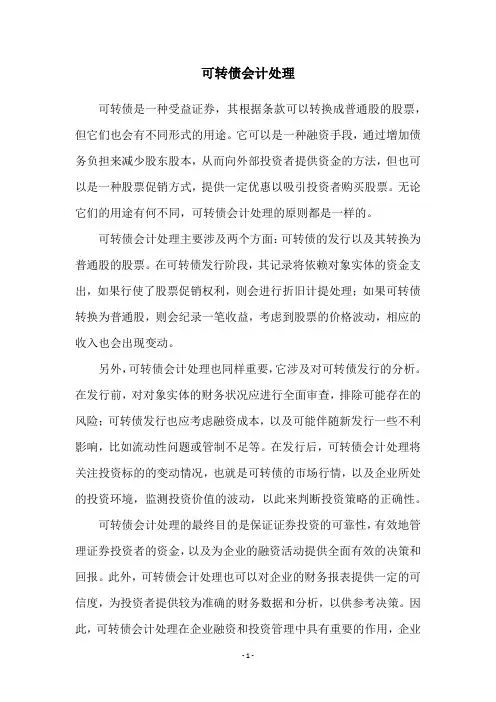 可转债会计处理

可转债是一种受益证券，其根据条款可以转换成普通股的股票，但它们也会有不同形式的用途。它可以是一种融资手段，通过增加债务负担来减少股东股本，从而向外部投资者提供资金的方法，但也可以是一种股票促销方式，提供一定优惠以吸引投资者购买股票。无论它们的用途有何不同，可转债会计处理的原则都是一样的。

可转债会计处理主要涉及两个方面：可转债的发行以及其转换为普通股的股票。在可转债发行阶段，其记录将依赖对象实体的资金支出，如果行使了股票促销权利，则会进行折旧计提处理；如果可转债转换为普通股，则会纪录一笔收益，考虑到股票的价格波动，相应的收入也会出现变动。

另外，可转债会计处理也同样重要，它涉及对可转债发行的分析。在发行前，对对象实体的财务状况应进行全面审查，排除可能存在的风险；可转债发行也应考虑融资成本，以及可能伴随新发行一些不利影响，比如流动性问题或管制不足等。在发行后，可转债会计处理将关注投资标的的变动情况，也就是可转债的市场行情，以及企业所处的投资环境，监测投资价值的波动，以此来判断投资策略的正确性。

可转债会计处理的最终目的是保证证券投资的可靠性，有效地管理证券投资者的资金，以及为企业的融资活动提供全面有效的决策和回报。此外，可转债会计处理也可以对企业的财务报表提供一定的可信度，为投资者提供较为准确的财务数据和分析，以供参考决策。因此，可转债会计处理在企业融资和投资管理中具有重要的作用，企业

- 1 -